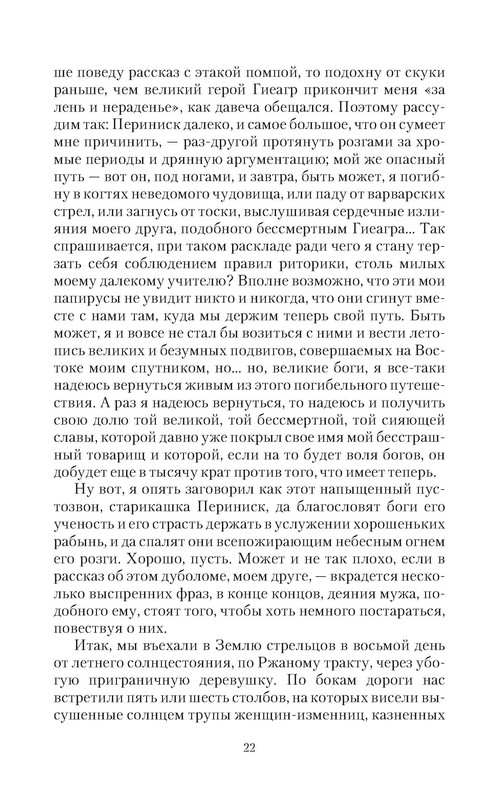 ше поведу рассказ с этакой помпой, то подохну от скуки раньше, чем великий герой Гиеагр прикончит меня «за лень и нераденье», как давеча обещался. Поэтому рассудим так: Периниск далеко, и самое большое, что он сумеет мне причинить, — раз-другой протянуть розгами за хромые периоды и дрянную аргументацию; мой же опасный путь — вот он, под ногами, и завтра, быть может, я погибну в когтях неведомого чудовища, или паду от варварских стрел, или загнусь от тоски, выслушивая сердечные излияния моего друга, подобного бессмертным Гиеагра... Так спрашивается, при таком раскладе ради чего я стану терзать себя соблюдением правил риторики, столь милых моему далекому учителю? Вполне возможно, что эти мои папирусы не увидит никто и никогда, что они сгинут вместе с нами там, куда мы держим теперь свой путь. Быть может, я и вовсе не стал бы возиться с ними и вести летопись великих и безумных подвигов, совершаемых на Востоке моим спутником, но... но, великие боги, я все-таки надеюсь вернуться живым из этого погибельного путешествия. А раз я надеюсь вернуться, то надеюсь и получить свою долю той великой, той бессмертной, той сияющей славы, которой давно уже покрыл свое имя мой бесстрашный товарищ и которой, если на то будет воля богов, он добудет еще в тысячу крат против того, что имеет теперь.

Ну вот, я опять заговорил как этот напыщенный пустозвон, старикашка Периниск, да благословят боги его ученость и его страсть держать в услужении хорошеньких рабынь, и да спалят они всепожирающим небесным огнем его розги. Хорошо, пусть. Может и не так плохо, если в рассказ об этом дуболоме, моем друге, — вкрадется несколько выспренних фраз, в конце концов, деяния мужа, подобного ему, стоят того, чтобы хоть немного постараться, повествуя о них.

Итак, мы въехали в Землю стрельцов в восьмой день от летнего солнцестояния, по Ржаному тракту, через убогую приграничную деревушку. По бокам дороги нас встретили пять или шесть столбов, на которых висели высушенные солнцем трупы женщин-изменниц, казненных

22